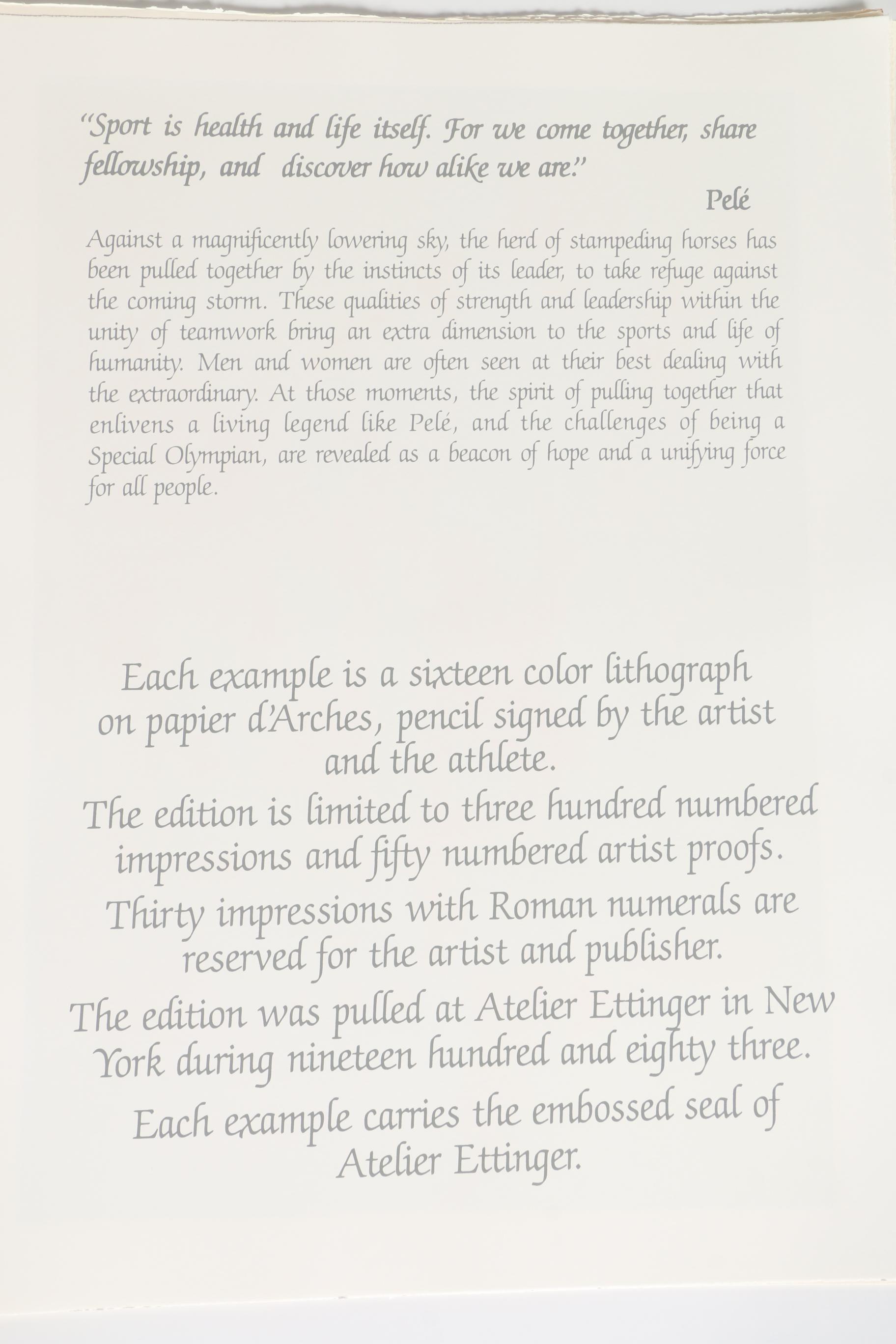 "Sport is health and life itself. For we come together, share fellowship, and discover how alike we are."

Pelé

Against a magnificently lowering sky, the herd of stampeding horses has been pulled together by the instincts of its leader, to take refuge against the coming storm. These qualities of strength and leadership within the unity of teamwork bring an extra dimension to the sports and life of humanity. Men and women are often seen at their best dealing with the extraordinary. At those moments, the spirit of pulling together that enlivens a living legend like Pelé, and the challenges of being a Special Olympian, are revealed as a beacon of hope and a unifying force for all people.

Each example is a sixteen color lithograph on papier d'Arches, pencil signed by the artist and the athlete.

The edition is limited to three hundred numbered impressions and fifty numbered artist proofs.

Thirty impressions with Roman numerals are reserved for the artist and publisher.

The edition was pulled at Atelier Ettinger in New York during nineteen hundred and eighty three.

Each example carries the embossed seal of Atelier Ettinger.